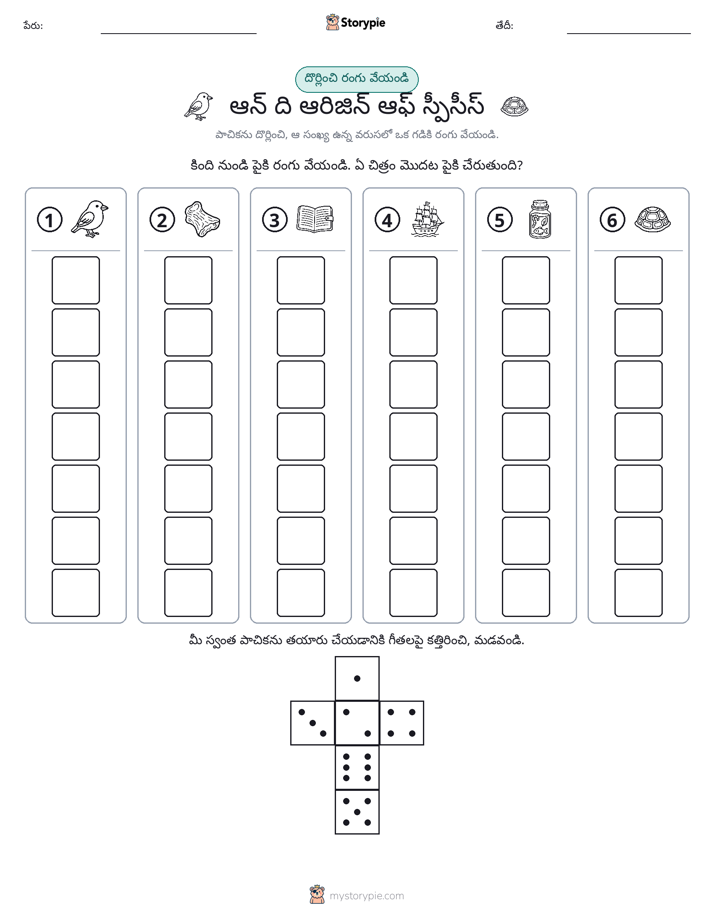 పేరు: ____ Storypie తేదీ: ____

దొర్లించి రంగు వేయండి

ఆన్ ది ఆరిజిన్ ఆఫ్ స్పీసీస్

పాచికను దొర్లించి, ఆ సంఖ్య ఉన్న వరుసలో ఒక గడికి రంగు వేయండి.

కింది నుండి పైకి రంగు వేయండి. ఏ చిత్రం మొదట పైకి చేరుతుంది?

1 2 3 4 5 6

మీ స్వంత పాచికను తయారు చేయడానికి గీతలపై కత్తిరించి, మడవండి.

mystorypie.com